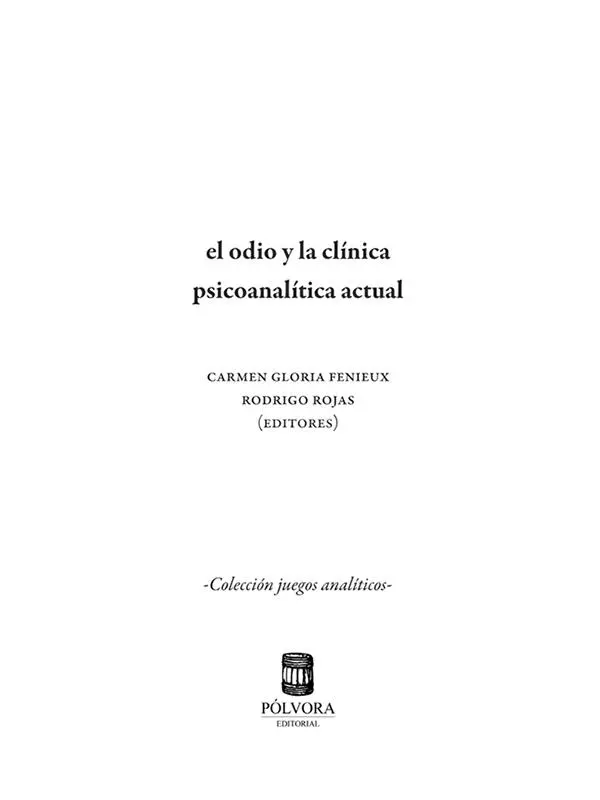 el odio y la clínica psicoanalítica actual

CARMEN GLORIA FENIEUX
RODRIGO ROJAS
(EDITORES)

-Colección juegos analíticos-

PÓLVORA
EDITORIAL